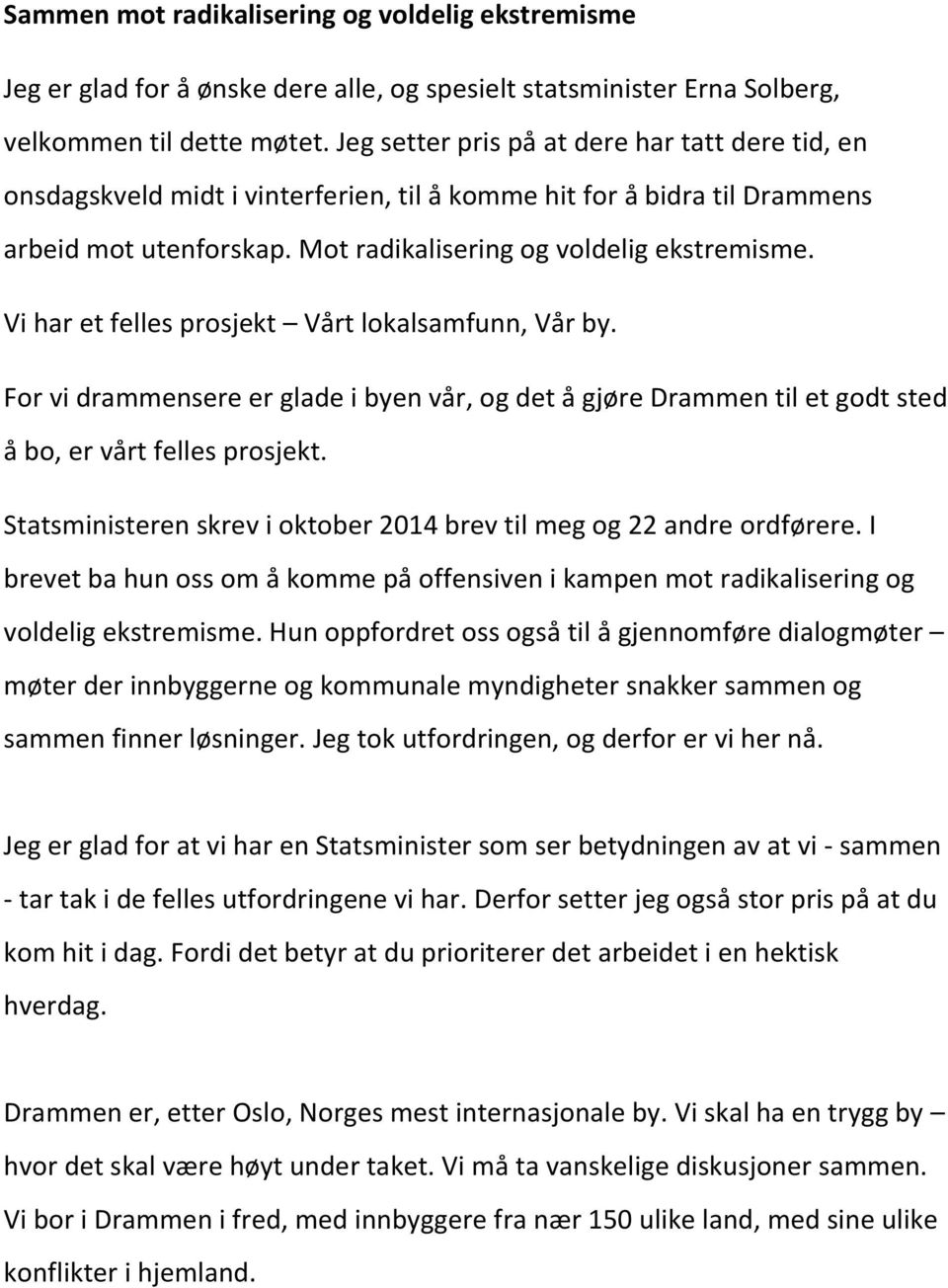 Sammen mot radikalisering og voldelig ekstremisme

Jeg er glad for å ønske dere alle, og spesielt statsminister Erna Solberg, velkommen til dette møtet. Jeg setter pris på at dere har tatt dere tid, en onsdagskveld midt i vinterferien, til å komme hit for å bidra til Drammens arbeid mot utenforskap. Mot radikalisering og voldelig ekstremisme.

Vi har et felles prosjekt – Vårt lokalsamfunn, Vår by.

For vi drammensere er glade i byen vår, og det å gjøre Drammen til et godt sted å bo, er vårt felles prosjekt.

Statsministeren skrev i oktober 2014 brev til meg og 22 andre ordførere. I brevet ba hun oss om å komme på offensiven i kampen mot radikalisering og voldelig ekstremisme. Hun oppfordret oss også til å gjennomføre dialogmøter – møter der innbyggerne og kommunale myndigheter snakker sammen og sammen finner løsninger. Jeg tok utfordringen, og derfor er vi her nå.

Jeg er glad for at vi har en Statsminister som ser betydningen av at vi - sammen - tar tak i de felles utfordringene vi har. Derfor setter jeg også stor pris på at du kom hit i dag. Fordi det betyr at du prioriterer det arbeidet i en hektisk hverdag.

Drammen er, etter Oslo, Norges mest internasjonale by. Vi skal ha en trygg by – hvor det skal være høyt under taket. Vi må ta vanskelige diskusjoner sammen. Vi bor i Drammen i fred, med innbyggere fra nær 150 ulike land, med sine ulike konflikter i hjemland.